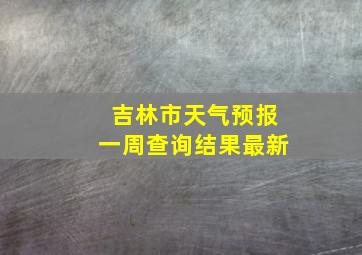 吉林市天气预报
一周查询结果最新